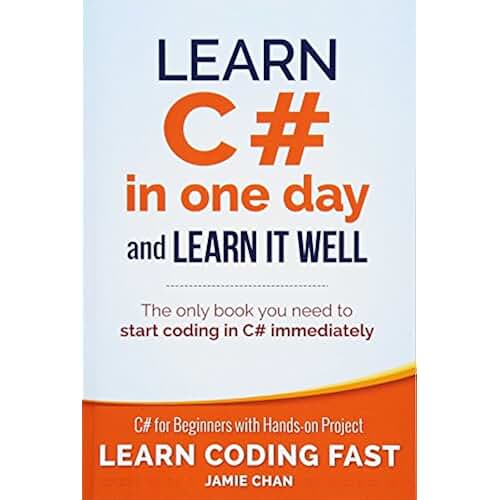 LEARN
C#
in one day
and LEARN IT WELL

The only book you need to start coding in C# immediately

C# for Beginners with Hands-on Project
LEARN CODING FAST
JAMIE CHAN